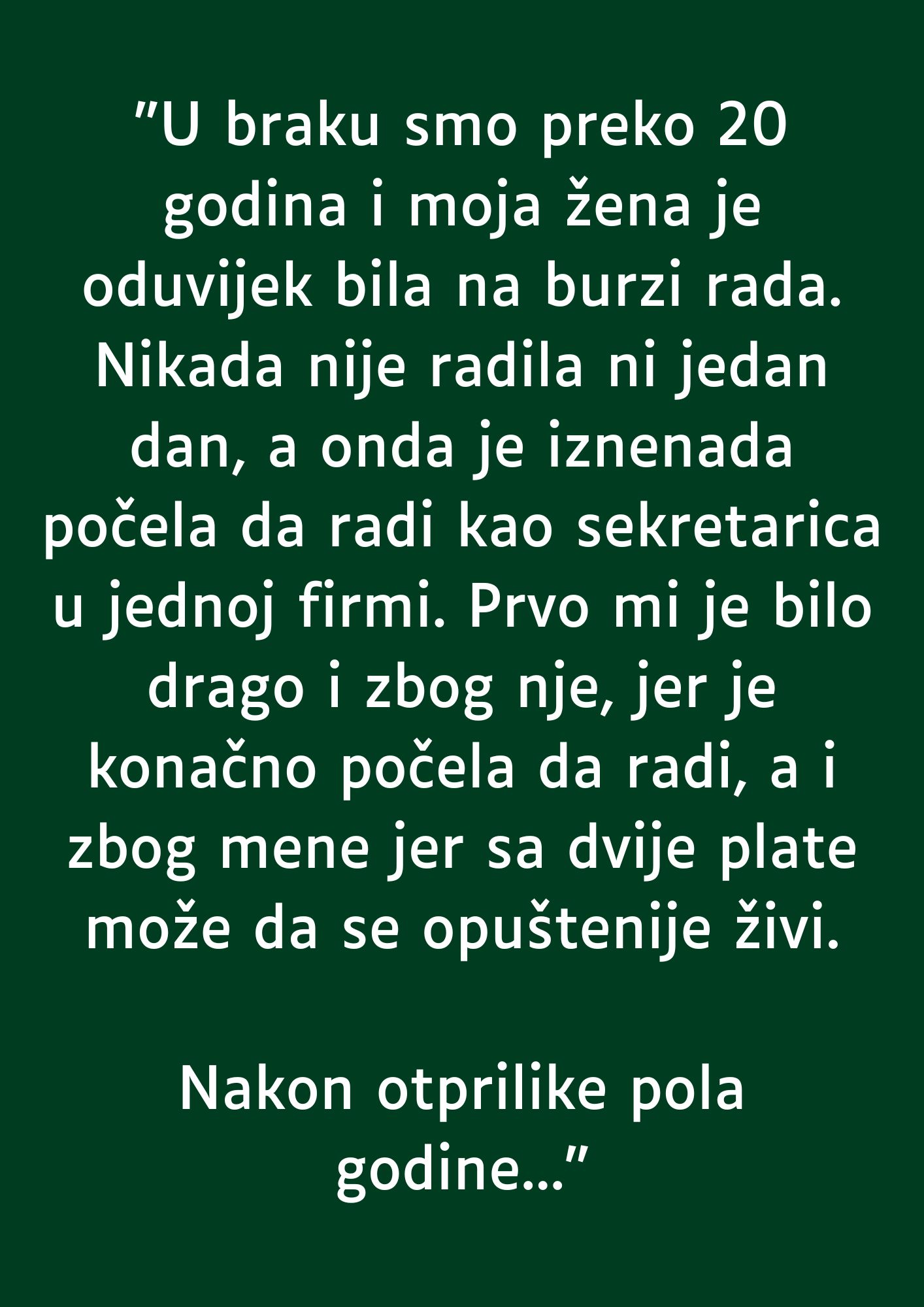 ”U braku smo preko 20 godina i moja žena je oduvijek bila na burzi rada. Nikada nije radila ni jedan dan, a onda je iznenada počela da radi kao sekretarica u jednoj firmi. Prvo mi je bilo drago i zbog nje, jer je konačno počela da radi, a i zbog mene jer sa dvije plate može da se opuštenije živi.

Nakon otprilike pola godine…”